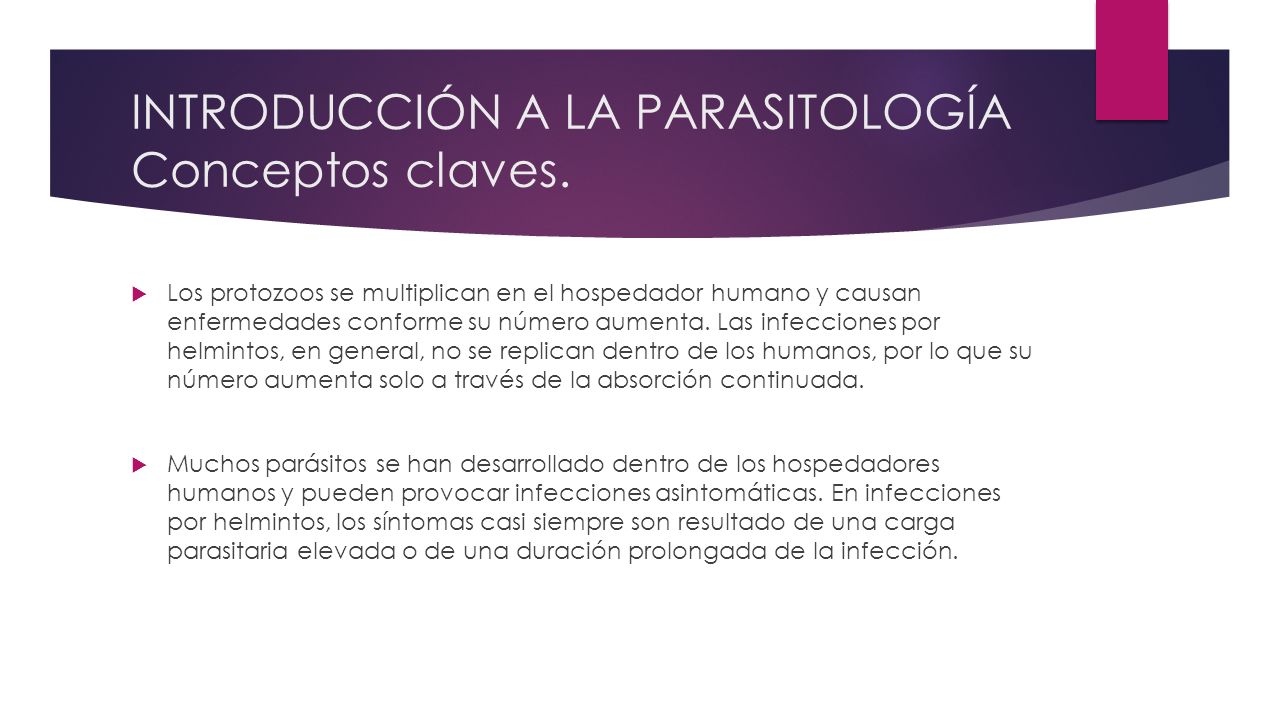 INTRODUCCIÓN A LA PARASITOLOGÍA Conceptos claves.

Los protozoos se multiplican en el hospedador humano y causan enfermedades conforme su número aumenta. Las infecciones por helmintos, en general, no se replican dentro de los humanos, por lo que su número aumenta solo a través de la absorción continuada.

Muchos parásitos se han desarrollado dentro de los hospedadores humanos y pueden provocar infecciones asintomáticas. En infecciones por helmintos, los síntomas casi siempre son resultado de una carga parasitaria elevada o de una duración prolongada de la infección.